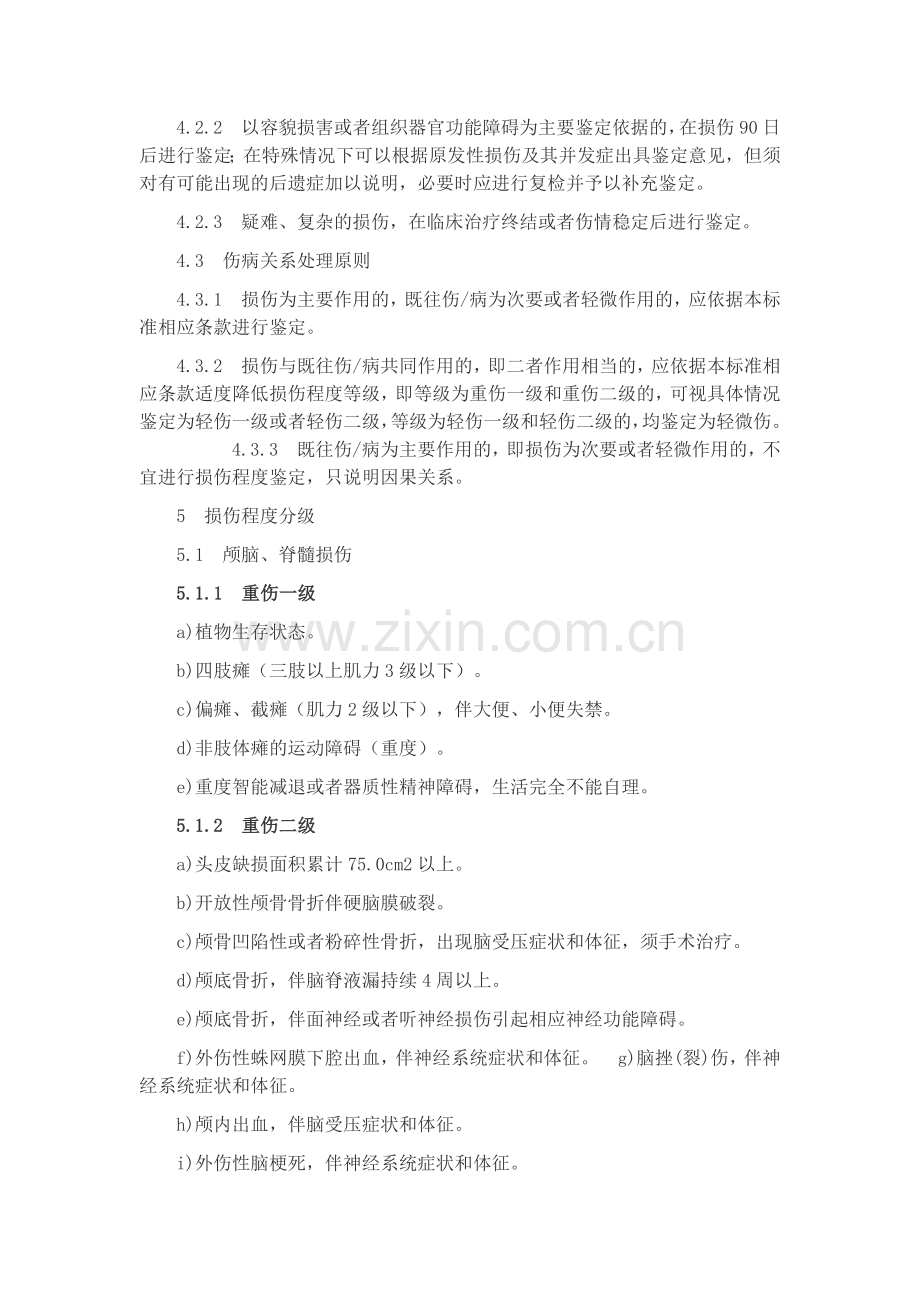 4.2.2 以容貌损害或者组织器官功能障碍为主要鉴定依据的，在损伤90日后进行鉴定；在特殊情况下可以根据原发性损伤及其并发症出具鉴定意见，但须对有可能出现的后遗症加以说明，必要时应进行复检并予以补充鉴定。

4.2.3 疑难、复杂的损伤，在临床治疗终结或者伤情稳定后进行鉴定。

4.3 伤病关系处理原则

4.3.1 损伤为主要作用的，既往伤/病为次要或者轻微作用的，应依据本标准相应条款进行鉴定。

4.3.2 损伤与既往伤/病共同作用的，即二者作用相当的，应依据本标准相应条款适度降低损伤程度等级，即等级为重伤一级和重伤二级的，可视具体情况鉴定为轻伤一级或者轻伤二级，等级为轻伤一级和轻伤二级的，均鉴定为轻微伤。

4.3.3 既往伤/病为主要作用的，即损伤为次要或者轻微作用的，不宜进行损伤程度鉴定，只说明因果关系。

5 损伤程度分级

5.1 颅脑、脊髓损伤

5.1.1 重伤一级

a)植物生存状态。

b)四肢瘫（三肢以上肌力3级以下）。

c)偏瘫、截瘫（肌力2级以下），伴大便、小便失禁。

d)非肢体瘫的运动障碍（重度）。

e)重度智能减退或者器质性精神障碍，生活完全不能自理。

5.1.2 重伤二级

a)头皮缺损面积累计75.0cm2以上。

b)开放性颅骨骨折伴硬脑膜破裂。

c)颅骨凹陷性或者粉碎性骨折，出现脑受压症状和体征，须手术治疗。

d)颅底骨折，伴脑脊液漏持续4周以上。

e)颅底骨折，伴面神经或者听神经损伤引起相应神经功能障碍。

f)外伤性蛛网膜下腔出血，伴神经系统症状和体征。 g)脑挫(裂)伤，伴神经系统症状和体征。

h)颅内出血，伴脑受压症状和体征。

i)外伤性脑梗死，伴神经系统症状和体征。

www.zixin.com.cn